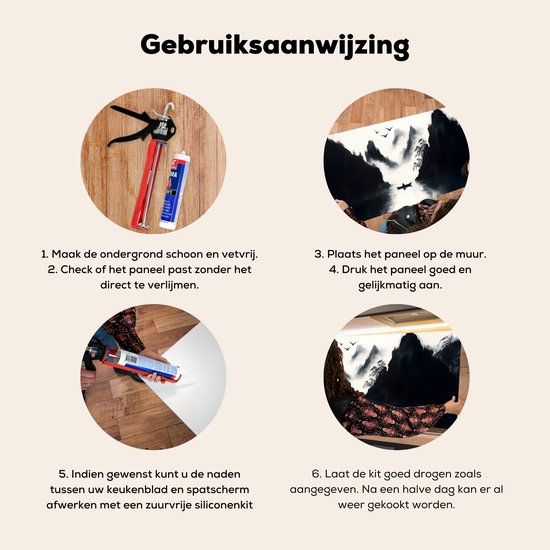 Gebruiksaanwijzing

1. Maak de ondergrond schoon en vetvrij.
2. Check of het paneel past zonder het direct te verlijmen.

3. Plaats het paneel op de muur.
4. Druk het paneel goed en gelijkmatig aan.

5. Indien gewenst kunt u de naden tussen uw keukenblad en spatscherm afwerken met een zuurvrije siliconenkit

6. Laat de kit goed drogen zoals aangegeven. Na een halve dag kan er al weer gekookt worden.